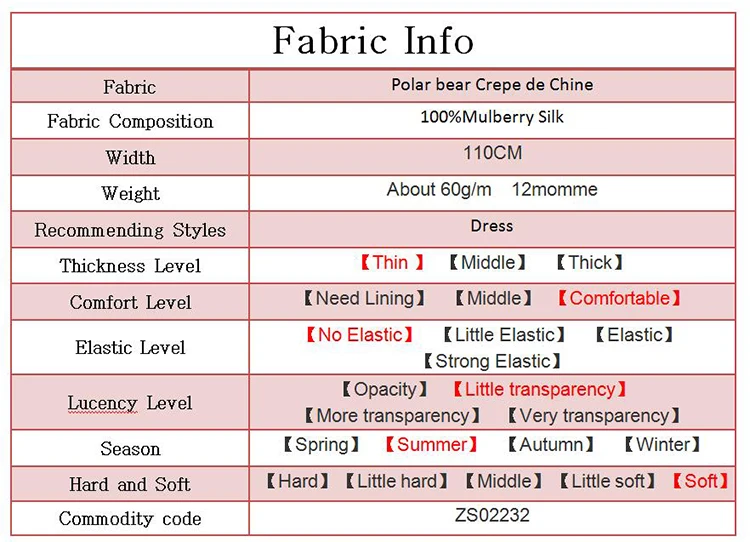 Fabric Info

| Fabric | Polar bear Crepe de Chine |
|---|---|
| Fabric Composition | 100%Mulberry Silk |
| Width | 110CM |
| Weight | About 60g/m 12momme |
| Recommending Styles | Dress |
| Thickness Level | 【Thin 】 【Middle】 【Thick】 |
| Comfort Level | 【Need Lining】 【Middle】 【Comfortable】 |
| Elastic Level | 【No Elastic】 【Little Elastic】 【Elastic】 【Strong Elastic】 |
| Lucency Level | 【Opacity】 【Little transparency】 【More transparency】 【Very transparency】 |
| Season | 【Spring】 【Summer】 【Autumn】 【Winter】 |
| Hard and Soft | 【Hard】 【Little hard】 【Middle】 【Little soft】 【Soft】 |
| Commodity code | ZS02232 |